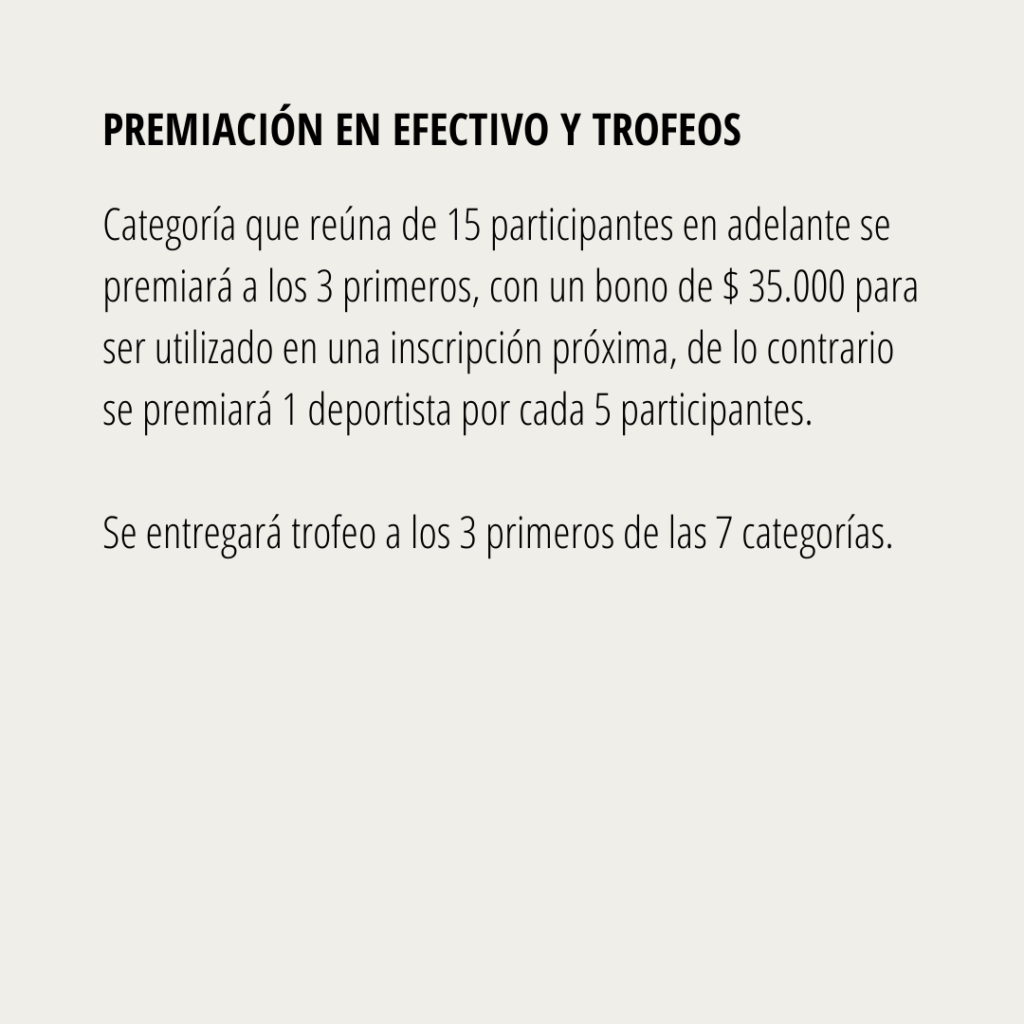 PREMIACIÓN EN EFECTIVO Y TROFEOS

Categoría que reúna de 15 participantes en adelante se premiará a los 3 primeros, con un bono de $ 35.000 para ser utilizado en una inscripción próxima, de lo contrario se premiará 1 deportista por cada 5 participantes.

Se entregará trofeo a los 3 primeros de las 7 categorías.